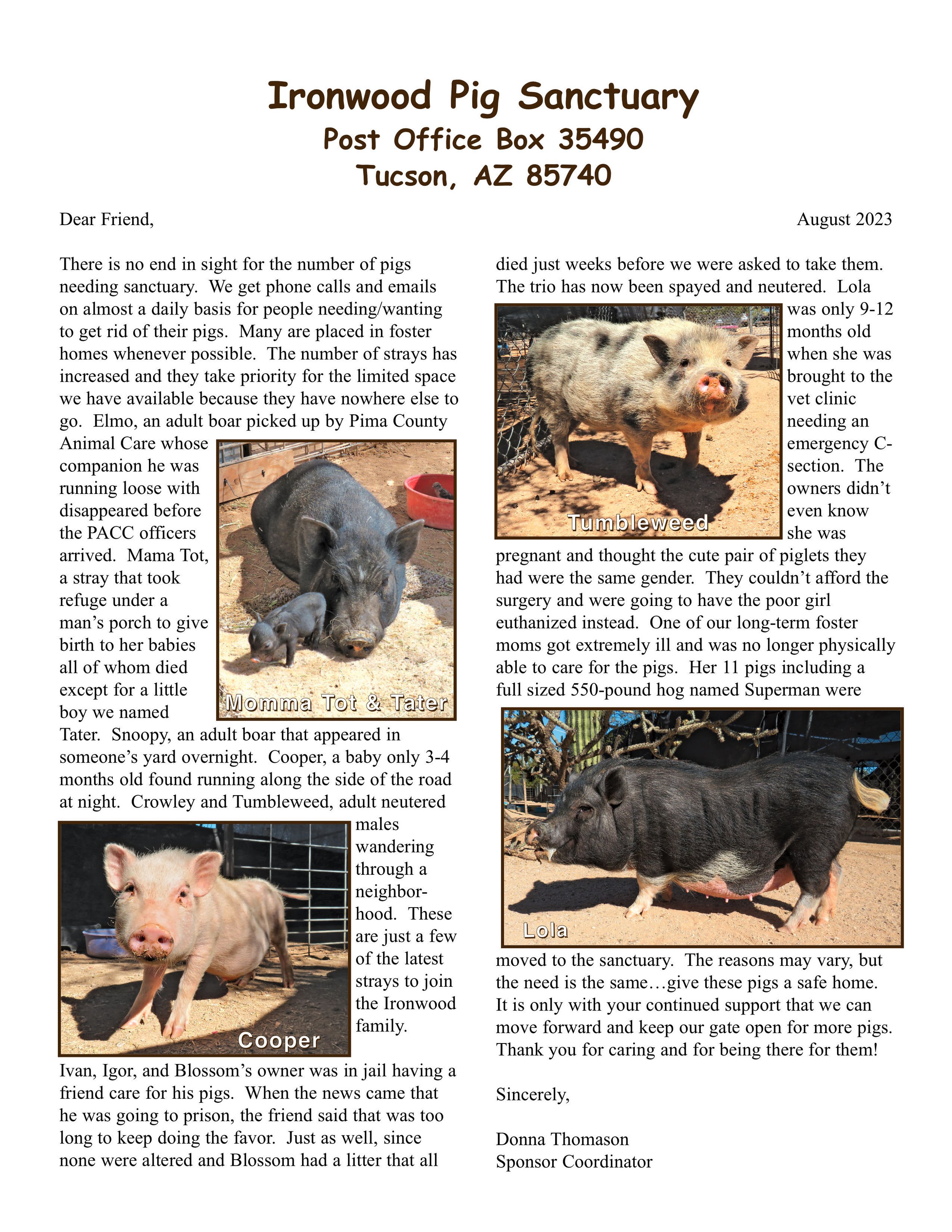 Ironwood Pig Sanctuary
Post Office Box 35490
Tucson, AZ 85740

Dear Friend,

August 2023

There is no end in sight for the number of pigs needing sanctuary. We get phone calls and emails on almost a daily basis for people needing/wanting to get rid of their pigs. Many are placed in foster homes whenever possible. The number of strays has increased and they take priority for the limited space we have available because they have nowhere else to go. Elmo, an adult boar picked up by Pima County Animal Care whose companion he was running loose with disappeared before the PACC officers arrived. Mama Tot, a stray that took refuge under a man's porch to give birth to her babies all of whom died except for a little boy we named Tater. Snoopy, an adult boar that appeared in someone's yard overnight. Cooper, a baby only 3-4 months old found running along the side of the road at night. Crowley and Tumbleweed, adult neutered males wandering through a neighborhood. These are just a few of the latest strays to join the Ironwood family.

Momma Tot & Tater

Cooper

Ivan, Igor, and Blossom's owner was in jail having a friend care for his pigs. When the news came that he was going to prison, the friend said that was too long to keep doing the favor. Just as well, since none were altered and Blossom had a litter that all died just weeks before we were asked to take them. The trio has now been spayed and neutered. Lola was only 9-12 months old when she was brought to the vet clinic needing an emergency C-section. The owners didn't even know she was pregnant and thought the cute pair of piglets they had were the same gender. They couldn't afford the surgery and were going to have the poor girl euthanized instead. One of our long-term foster moms got extremely ill and was no longer physically able to care for the pigs. Her 11 pigs including a full sized 550-pound hog named Superman were moved to the sanctuary. The reasons may vary, but the need is the same…give these pigs a safe home. It is only with your continued support that we can move forward and keep our gate open for more pigs. Thank you for caring and for being there for them!

Tumbleweed

Lola

Sincerely,

Donna Thomason
Sponsor Coordinator